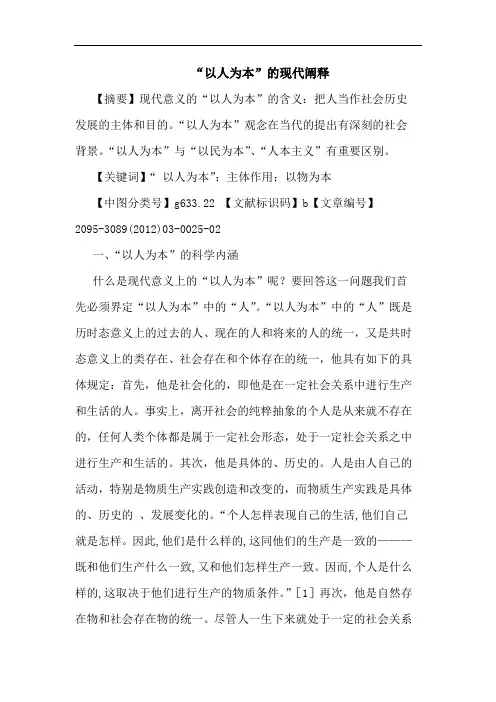 “以人为本”的现代阐释

【摘要】现代意义的“以人为本”的含义：把人当作社会历史发展的主体和目的。“以人为本”观念在当代的提出有深刻的社会背景。“以人为本”与“以民为本”、“人本主义”有重要区别。

【关键词】“ 以人为本”；主体作用；以物为本

【中图分类号】g633.22 【文献标识码】b【文章编号】2095-3089(2012)03-0025-02

一、“以人为本”的科学内涵

什么是现代意义上的“以人为本”呢？要回答这一问题我们首先必须界定“以人为本”中的“人”。“以人为本”中的“人”既是历时态意义上的过去的人、现在的人和将来的人的统一，又是共时态意义上的类存在、社会存在和个体存在的统一，他具有如下的具体规定：首先，他是社会化的，即他是在一定社会关系中进行生产和生活的人。事实上，离开社会的纯粹抽象的个人是从来就不存在的，任何人类个体都是属于一定社会形态，处于一定社会关系之中进行生产和生活的。其次，他是具体的、历史的。人是由人自己的活动，特别是物质生产实践创造和改变的，而物质生产实践是具体的、历史的 、发展变化的。“个人怎样表现自己的生活,他们自己就是怎样。因此,他们是什么样的,这同他们的生产是一致的———既和他们生产什么一致,又和他们怎样生产一致。因而,个人是什么样的,这取决于他们进行生产的物质条件。”[1] 再次，他是自然存在物和社会存在物的统一。尽管人一生下来就处于一定的社会关系